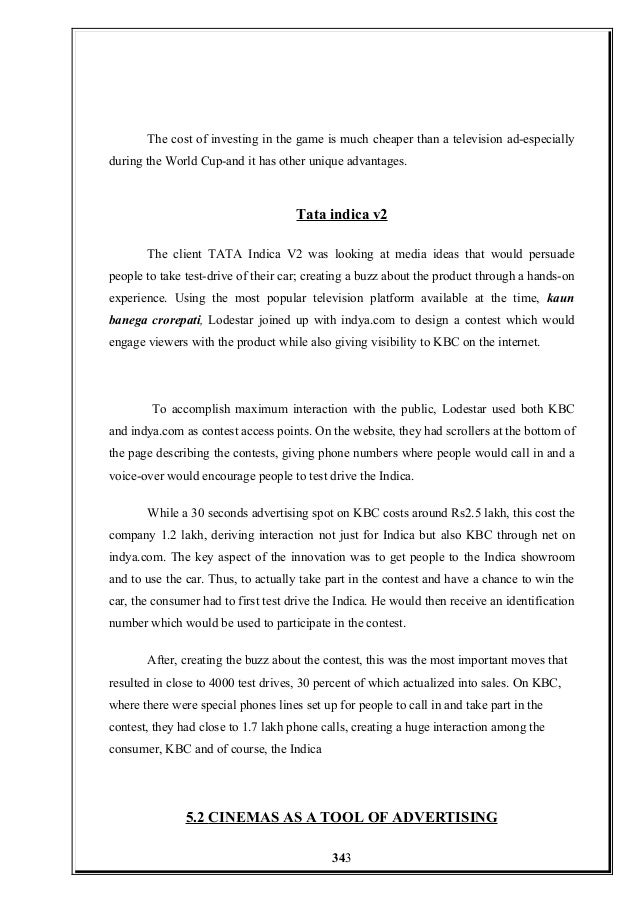 The cost of investing in the game is much cheaper than a television ad-especially during the World Cup-and it has other unique advantages.

Tata indica v2

The client TATA Indica V2 was looking at media ideas that would persuade people to take test-drive of their car; creating a buzz about the product through a hands-on experience. Using the most popular television platform available at the time, kaun banega crorepati, Lodestar joined up with indya.com to design a contest which would engage viewers with the product while also giving visibility to KBC on the internet.

To accomplish maximum interaction with the public, Lodestar used both KBC and indya.com as contest access points. On the website, they had scrollers at the bottom of the page describing the contests, giving phone numbers where people would call in and a voice-over would encourage people to test drive the Indica.

While a 30 seconds advertising spot on KBC costs around Rs2.5 lakh, this cost the company 1.2 lakh, deriving interaction not just for Indica but also KBC through net on indya.com. The key aspect of the innovation was to get people to the Indica showroom and to use the car. Thus, to actually take part in the contest and have a chance to win the car, the consumer had to first test drive the Indica. He would then receive an identification number which would be used to participate in the contest.

After, creating the buzz about the contest, this was the most important moves that resulted in close to 4000 test drives, 30 percent of which actualized into sales. On KBC, where there were special phones lines set up for people to call in and take part in the contest, they had close to 1.7 lakh phone calls, creating a huge interaction among the consumer, KBC and of course, the Indica

5.2 CINEMAS AS A TOOL OF ADVERTISING

343